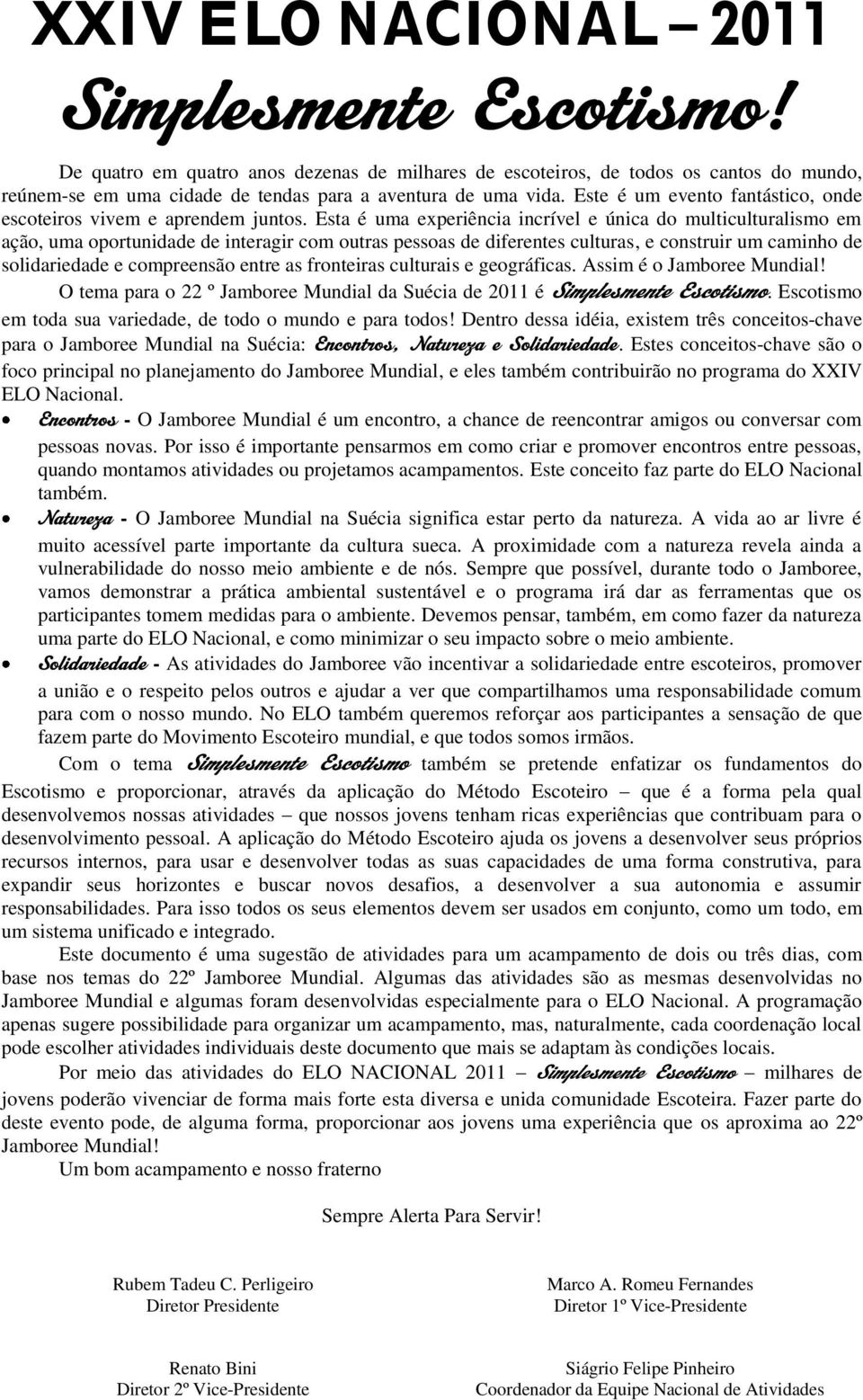 XXIV ELO NACIONAL – 2011
Simplesmente Escotismo!

De quatro em quatro anos dezenas de milhares de escoteiros, de todos os cantos do mundo, reúnem-se em uma cidade de tendas para a aventura de uma vida. Este é um evento fantástico, onde escoteiros vivem e aprendem juntos. Esta é uma experiência incrível e única do multiculturalismo em ação, uma oportunidade de interagir com outras pessoas de diferentes culturas, e construir um caminho de solidariedade e compreensão entre as fronteiras culturais e geográficas. Assim é o Jamboree Mundial!

O tema para o 22 º Jamboree Mundial da Suécia de 2011 é Simplesmente Escotismo. Escotismo em toda sua variedade, de todo o mundo e para todos! Dentro dessa idéia, existem três conceitos-chave para o Jamboree Mundial na Suécia: Encontros, Natureza e Solidariedade. Estes conceitos-chave são o foco principal no planejamento do Jamboree Mundial, e eles também contribuirão no programa do XXIV ELO Nacional.

• Encontros - O Jamboree Mundial é um encontro, a chance de reencontrar amigos ou conversar com pessoas novas. Por isso é importante pensarmos em como criar e promover encontros entre pessoas, quando montamos atividades ou projetamos acampamentos. Este conceito faz parte do ELO Nacional também.
• Natureza - O Jamboree Mundial na Suécia significa estar perto da natureza. A vida ao ar livre é muito acessível parte importante da cultura sueca. A proximidade com a natureza revela ainda a vulnerabilidade do nosso meio ambiente e de nós. Sempre que possível, durante todo o Jamboree, vamos demonstrar a prática ambiental sustentável e o programa irá dar as ferramentas que os participantes tomem medidas para o ambiente. Devemos pensar, também, em como fazer da natureza uma parte do ELO Nacional, e como minimizar o seu impacto sobre o meio ambiente.
• Solidariedade - As atividades do Jamboree vão incentivar a solidariedade entre escoteiros, promover a união e o respeito pelos outros e ajudar a ver que compartilhamos uma responsabilidade comum para com o nosso mundo. No ELO também queremos reforçar aos participantes a sensação de que fazem parte do Movimento Escoteiro mundial, e que todos somos irmãos.

Com o tema Simplesmente Escotismo também se pretende enfatizar os fundamentos do Escotismo e proporcionar, através da aplicação do Método Escoteiro – que é a forma pela qual desenvolvemos nossas atividades – que nossos jovens tenham ricas experiências que contribuam para o desenvolvimento pessoal. A aplicação do Método Escoteiro ajuda os jovens a desenvolver seus próprios recursos internos, para usar e desenvolver todas as suas capacidades de uma forma construtiva, para expandir seus horizontes e buscar novos desafios, a desenvolver a sua autonomia e assumir responsabilidades. Para isso todos os seus elementos devem ser usados em conjunto, como um todo, em um sistema unificado e integrado.

Este documento é uma sugestão de atividades para um acampamento de dois ou três dias, com base nos temas do 22º Jamboree Mundial. Algumas das atividades são as mesmas desenvolvidas no Jamboree Mundial e algumas foram desenvolvidas especialmente para o ELO Nacional. A programação apenas sugere possibilidade para organizar um acampamento, mas, naturalmente, cada coordenação local pode escolher atividades individuais deste documento que mais se adaptam às condições locais.

Por meio das atividades do ELO NACIONAL 2011 – Simplesmente Escotismo – milhares de jovens poderão vivenciar de forma mais forte esta diversa e unida comunidade Escoteira. Fazer parte do deste evento pode, de alguma forma, proporcionar aos jovens uma experiência que os aproxima ao 22º Jamboree Mundial!

Um bom acampamento e nosso fraterno

Sempre Alerta Para Servir!

Rubem Tadeu C. Perligeiro
Diretor Presidente

Marco A. Romeu Fernandes
Diretor 1º Vice-Presidente

Renato Bini
Diretor 2º Vice-Presidente

Siágrio Felipe Pinheiro
Coordenador da Equipe Nacional de Atividades